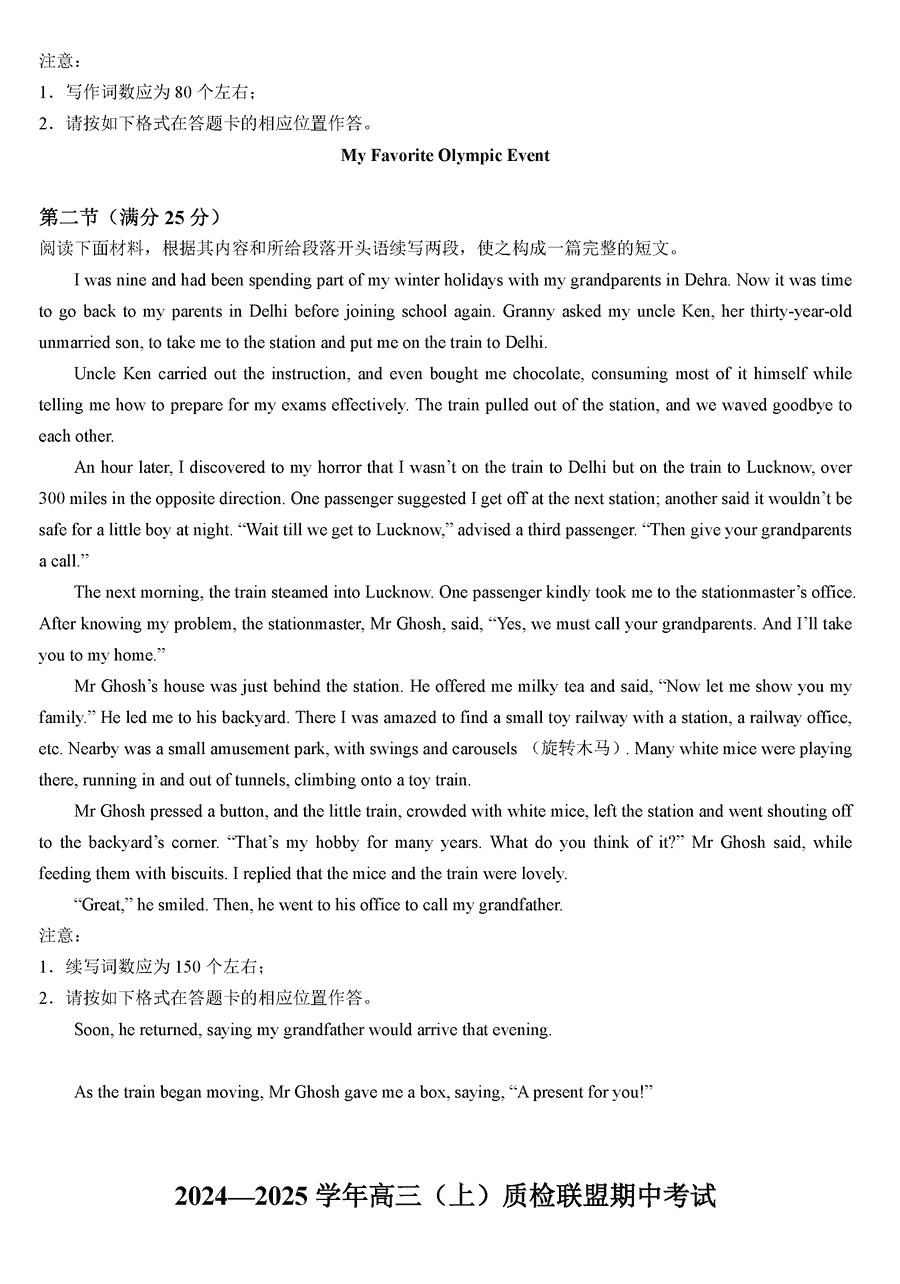 注意：
1．写作词数应为 80 个左右；
2．请按如下格式在答题卡的相应位置作答。

My Favorite Olympic Event

第二节（满分 25 分）
阅读下面材料，根据其内容和所给段落开头语续写两段，使之构成一篇完整的短文。

I was nine and had been spending part of my winter holidays with my grandparents in Dehra. Now it was time to go back to my parents in Delhi before joining school again. Granny asked my uncle Ken, her thirty-year-old unmarried son, to take me to the station and put me on the train to Delhi.

Uncle Ken carried out the instruction, and even bought me chocolate, consuming most of it himself while telling me how to prepare for my exams effectively. The train pulled out of the station, and we waved goodbye to each other.

An hour later, I discovered to my horror that I wasn't on the train to Delhi but on the train to Lucknow, over 300 miles in the opposite direction. One passenger suggested I get off at the next station; another said it wouldn't be safe for a little boy at night. "Wait till we get to Lucknow," advised a third passenger. "Then give your grandparents a call."

The next morning, the train steamed into Lucknow. One passenger kindly took me to the stationmaster's office. After knowing my problem, the stationmaster, Mr Ghosh, said, "Yes, we must call your grandparents. And I'll take you to my home."

Mr Ghosh's house was just behind the station. He offered me milky tea and said, "Now let me show you my family." He led me to his backyard. There I was amazed to find a small toy railway with a station, a railway office, etc. Nearby was a small amusement park, with swings and carousels （旋转木马）. Many white mice were playing there, running in and out of tunnels, climbing onto a toy train.

Mr Ghosh pressed a button, and the little train, crowded with white mice, left the station and went shouting off to the backyard's corner. "That's my hobby for many years. What do you think of it?" Mr Ghosh said, while feeding them with biscuits. I replied that the mice and the train were lovely.

"Great," he smiled. Then, he went to his office to call my grandfather.
注意：
1．续写词数应为 150 个左右；
2．请按如下格式在答题卡的相应位置作答。

Soon, he returned, saying my grandfather would arrive that evening.

As the train began moving, Mr Ghosh gave me a box, saying, "A present for you!"

2024—2025 学年高三（上）质检联盟期中考试